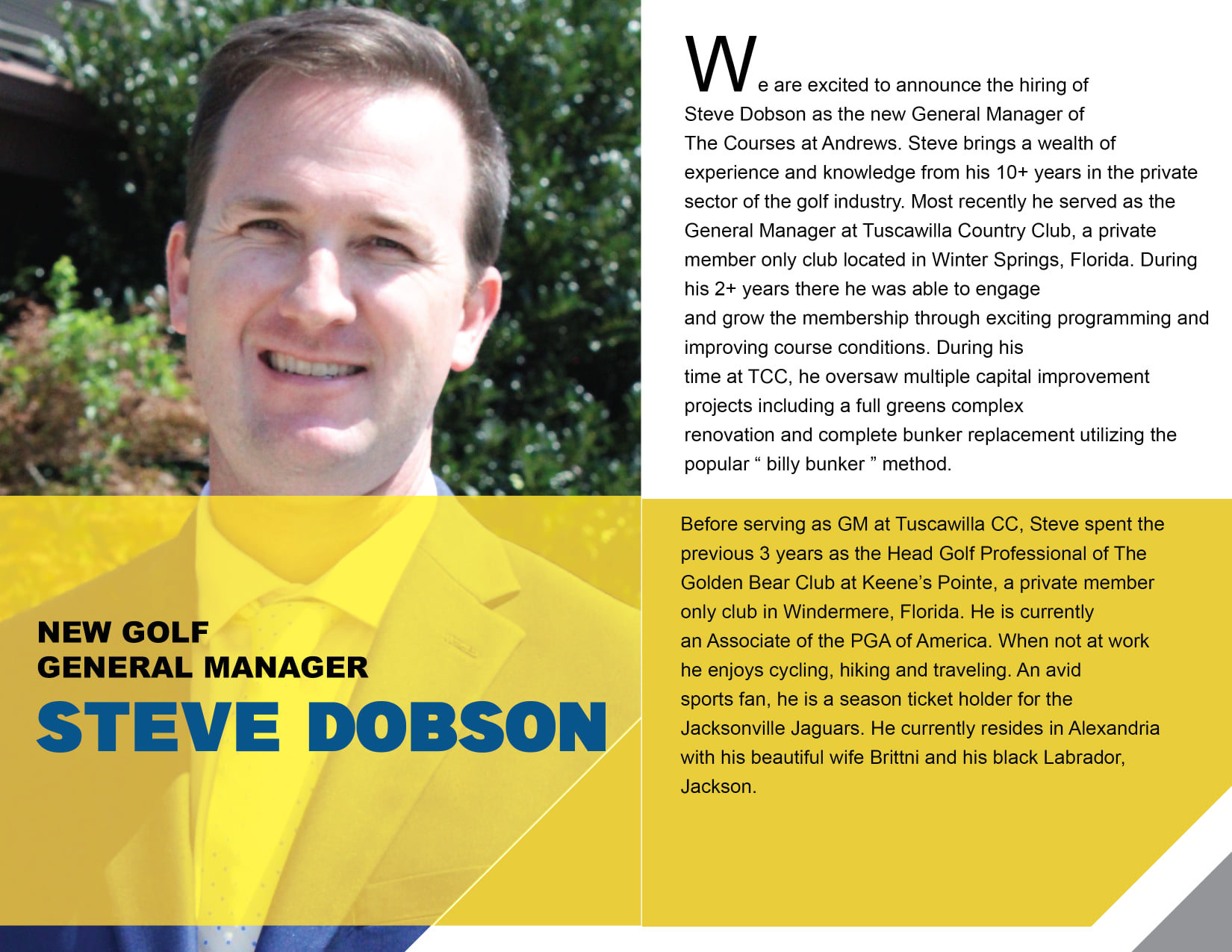 NEW GOLF
GENERAL MANAGER
STEVE DOBSON

We are excited to announce the hiring of Steve Dobson as the new General Manager of The Courses at Andrews. Steve brings a wealth of experience and knowledge from his 10+ years in the private sector of the golf industry. Most recently he served as the General Manager at Tuscawilla Country Club, a private member only club located in Winter Springs, Florida. During his 2+ years there he was able to engage and grow the membership through exciting programming and improving course conditions. During his time at TCC, he oversaw multiple capital improvement projects including a full greens complex renovation and complete bunker replacement utilizing the popular “ billy bunker ” method.

Before serving as GM at Tuscawilla CC, Steve spent the previous 3 years as the Head Golf Professional of The Golden Bear Club at Keene’s Pointe, a private member only club in Windermere, Florida. He is currently an Associate of the PGA of America. When not at work he enjoys cycling, hiking and traveling. An avid sports fan, he is a season ticket holder for the Jacksonville Jaguars. He currently resides in Alexandria with his beautiful wife Brittni and his black Labrador, Jackson.